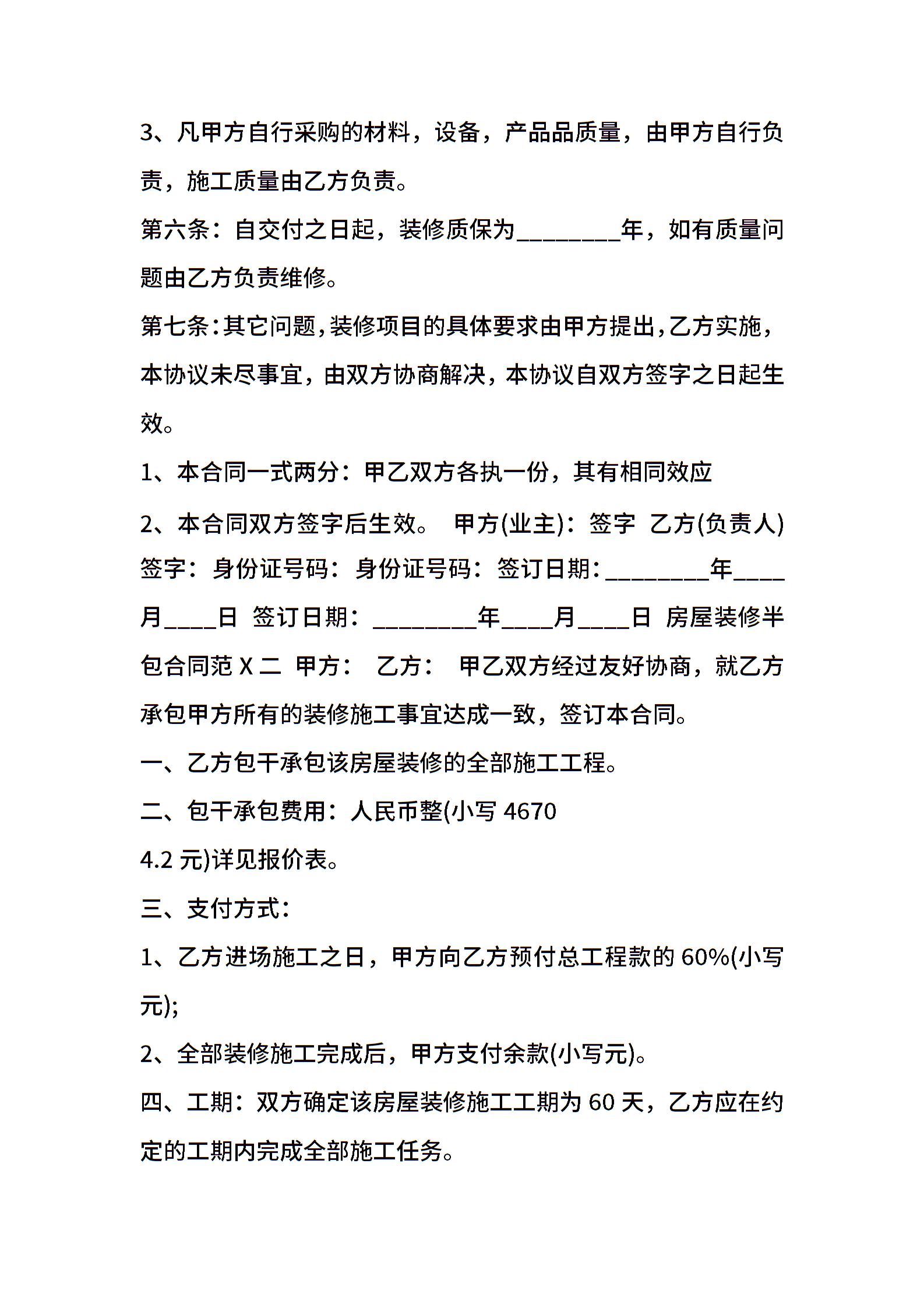 3、凡甲方自行采购的材料，设备，产品品质量，由甲方自行负责，施工质量由乙方负责。

第六条：自交付之日起，装修质保为________年，如有质量问题由乙方负责维修。

第七条：其它问题，装修项目的具体要求由甲方提出，乙方实施，本协议未尽事宜，由双方协商解决，本协议自双方签字之日起生效。

1、本合同一式两分：甲乙双方各执一份，其有相同效应

2、本合同双方签字后生效。 甲方(业主)：签字 乙方(负责人)签字：身份证号码：身份证号码：签订日期：________年____月____日 签订日期：________年____月____日 房屋装修半包合同范 X 二 甲方： 乙方： 甲乙双方经过友好协商，就乙方承包甲方所有的装修施工事宜达成一致，签订本合同。

一、乙方包干承包该房屋装修的全部施工工程。

二、包干承包费用：人民币整(小写 4670

4.2 元)详见报价表。

三、支付方式：

1、乙方进场施工之日，甲方向乙方预付总工程款的 60%(小写元);

2、全部装修施工完成后，甲方支付余款(小写元)。

四、工期：双方确定该房屋装修施工工期为 60 天，乙方应在约定的工期内完成全部施工任务。